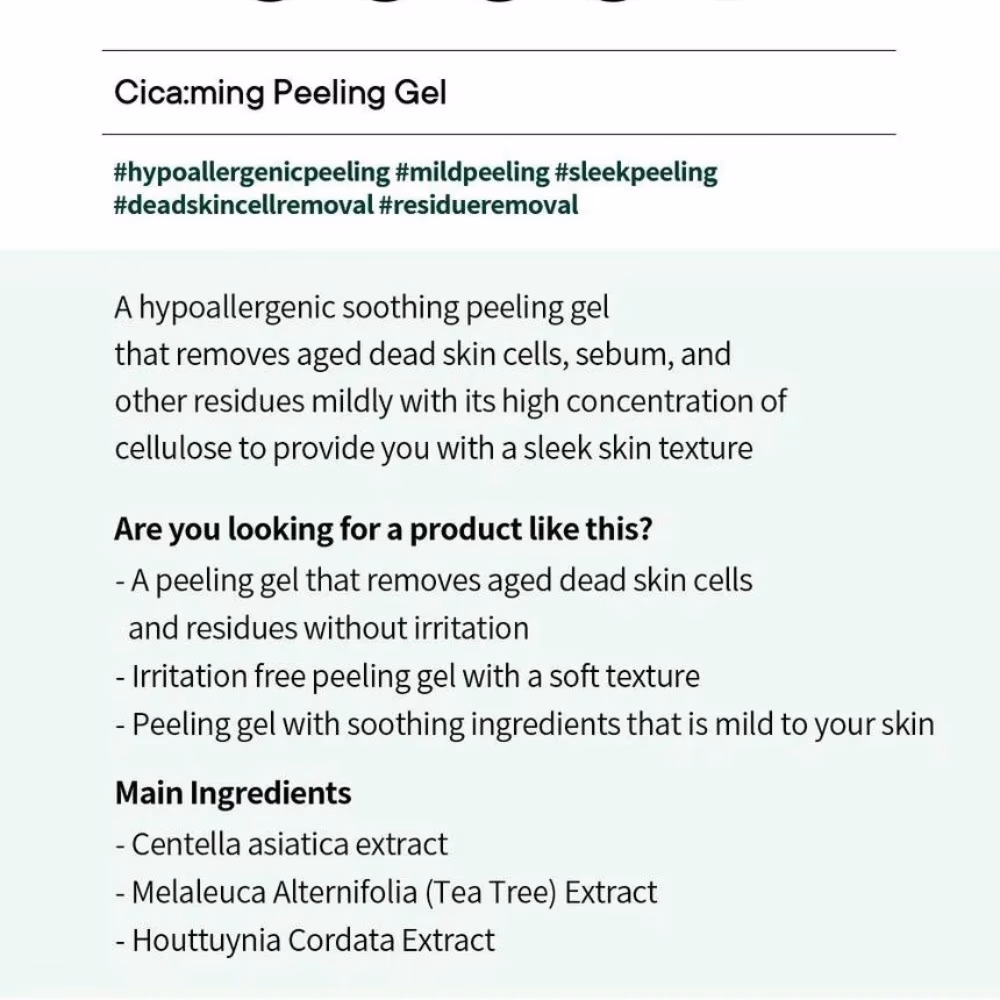 Cica:ming Peeling Gel

#hypoallergenicpeeling #mildpeeling #sleekpeeling #deadskincellremoval #residueremoval

A hypoallergenic soothing peeling gel that removes aged dead skin cells, sebum, and other residues mildly with its high concentration of cellulose to provide you with a sleek skin texture

Are you looking for a product like this?
- A peeling gel that removes aged dead skin cells and residues without irritation
- Irritation free peeling gel with a soft texture
- Peeling gel with soothing ingredients that is mild to your skin

Main Ingredients
- Centella asiatica extract
- Melaleuca Alternifolia (Tea Tree) Extract
- Houttuynia Cordata Extract